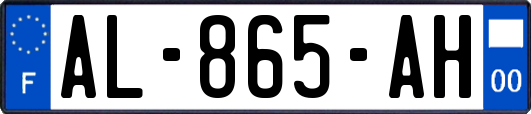 F
AL-865-AH
00